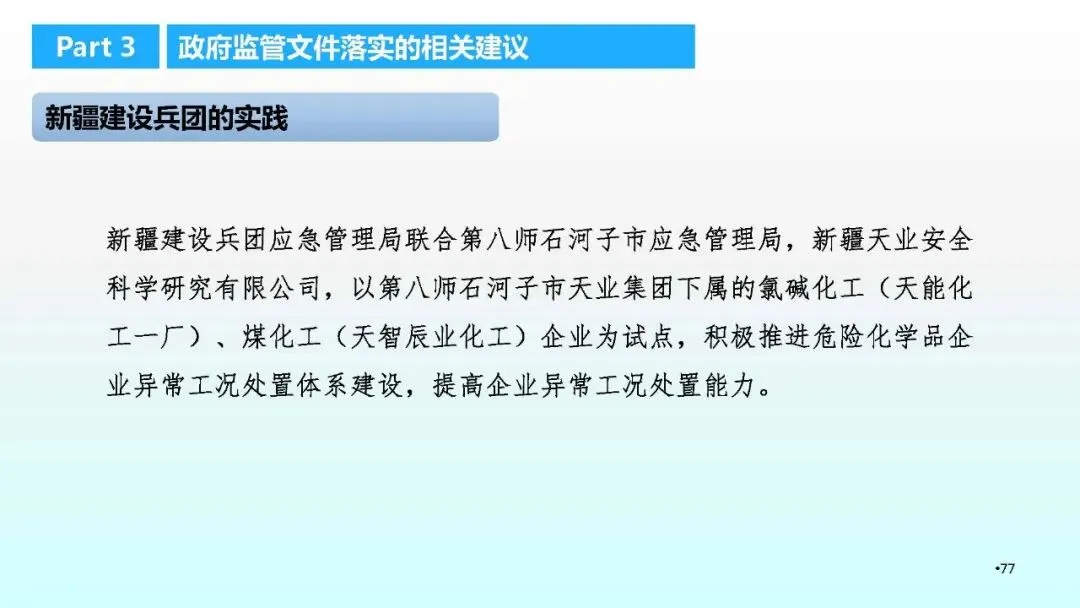 Part 3 政府监管文件落实的相关建议

新疆建设兵团的实践

新疆建设兵团应急管理局联合第八师石河子市应急管理局，新疆天业安全科学研究有限公司，以第八师石河子市天业集团下属的氯碱化工（天能化工一厂）、煤化工（天智辰业化工）企业为试点，积极推进危险化学品企业异常工况处置体系建设，提高企业异常工况处置能力。

•77